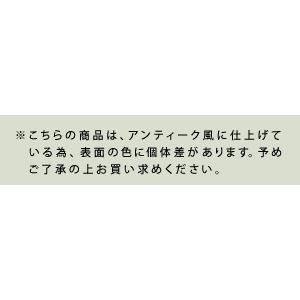 ※こちらの商品は、アンティーク風に仕上げている為、表面の色に個体差があります。予めご了承の上お買い求めください。